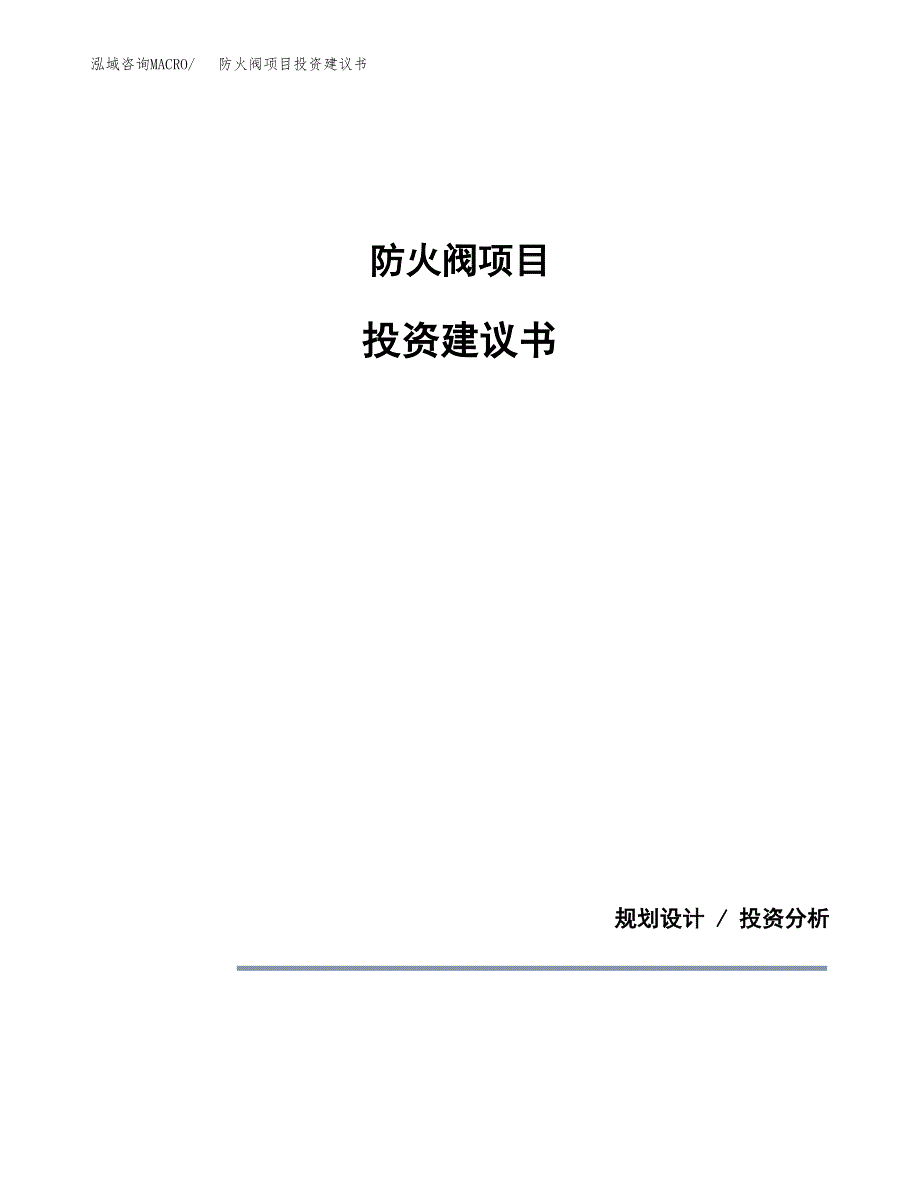 泓域咨询MACRO/　防火阀项目投资建议书

防火阀项目

投资建议书

规划设计 / 投资分析